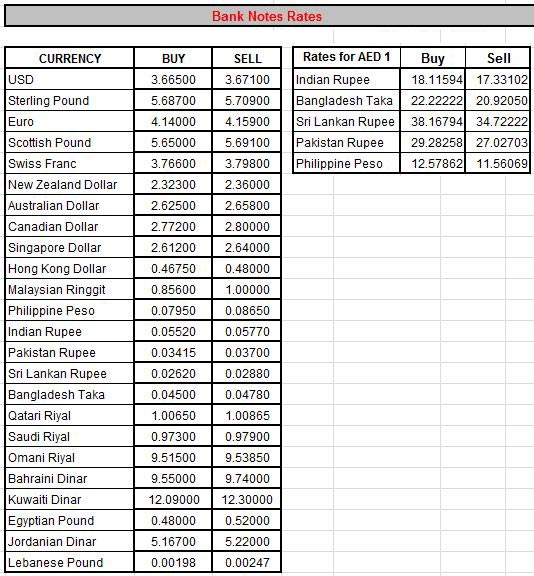 Bank Notes Rates

| CURRENCY | BUY | SELL |
|---|---|---|
| USD | 3.66500 | 3.67100 |
| Sterling Pound | 5.68700 | 5.70900 |
| Euro | 4.14000 | 4.15900 |
| Scottish Pound | 5.65000 | 5.69100 |
| Swiss Franc | 3.76600 | 3.79800 |
| New Zealand Dollar | 2.32300 | 2.36000 |
| Australian Dollar | 2.62500 | 2.65800 |
| Canadian Dollar | 2.77200 | 2.80000 |
| Singapore Dollar | 2.61200 | 2.64000 |
| Hong Kong Dollar | 0.46750 | 0.48000 |
| Malaysian Ringgit | 0.85600 | 1.00000 |
| Philippine Peso | 0.07950 | 0.08650 |
| Indian Rupee | 0.05520 | 0.05770 |
| Pakistan Rupee | 0.03415 | 0.03700 |
| Sri Lankan Rupee | 0.02620 | 0.02880 |
| Bangladesh Taka | 0.04500 | 0.04780 |
| Qatari Riyal | 1.00650 | 1.00865 |
| Saudi Riyal | 0.97300 | 0.97900 |
| Omani Riyal | 9.51500 | 9.53850 |
| Bahraini Dinar | 9.55000 | 9.74000 |
| Kuwaiti Dinar | 12.09000 | 12.30000 |
| Egyptian Pound | 0.48000 | 0.52000 |
| Jordanian Dinar | 5.16700 | 5.22000 |
| Lebanese Pound | 0.00198 | 0.00247 |

| Rates for AED 1 | Buy | Sell |
|---|---|---|
| Indian Rupee | 18.11594 | 17.33102 |
| Bangladesh Taka | 22.22222 | 20.92050 |
| Sri Lankan Rupee | 38.16794 | 34.72222 |
| Pakistan Rupee | 29.28258 | 27.02703 |
| Philippine Peso | 12.57862 | 11.56069 |